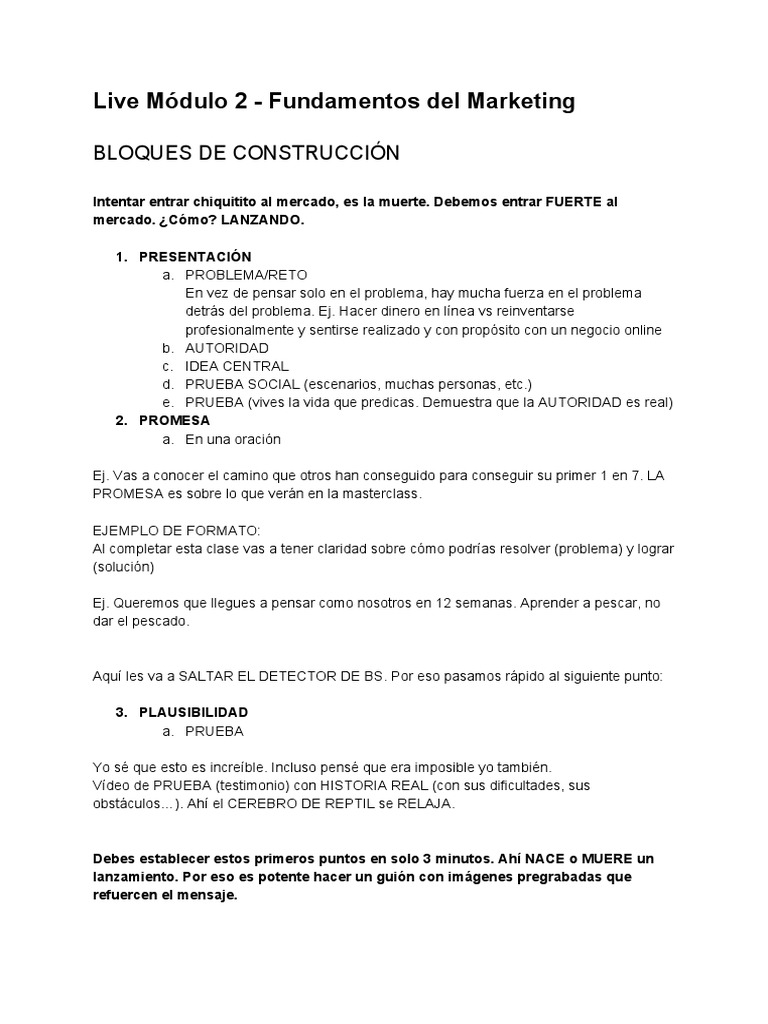 Live Módulo 2 - Fundamentos del Marketing

BLOQUES DE CONSTRUCCIÓN

Intentar entrar chiquitito al mercado, es la muerte. Debemos entrar FUERTE al mercado. ¿Cómo? LANZANDO.

1. PRESENTACIÓN
a. PROBLEMA/RETO
En vez de pensar solo en el problema, hay mucha fuerza en el problema detrás del problema. Ej. Hacer dinero en línea vs reinventarse profesionalmente y sentirse realizado y con propósito con un negocio online
b. AUTORIDAD
c. IDEA CENTRAL
d. PRUEBA SOCIAL (escenarios, muchas personas, etc.)
e. PRUEBA (vives la vida que predicas. Demuestra que la AUTORIDAD es real)
2. PROMESA
a. En una oración

Ej. Vas a conocer el camino que otros han conseguido para conseguir su primer 1 en 7. LA PROMESA es sobre lo que verán en la masterclass.

EJEMPLO DE FORMATO:
Al completar esta clase vas a tener claridad sobre cómo podrías resolver (problema) y lograr (solución)

Ej. Queremos que llegues a pensar como nosotros en 12 semanas. Aprender a pescar, no dar el pescado.

Aquí les va a SALTAR EL DETECTOR DE BS. Por eso pasamos rápido al siguiente punto:

3. PLAUSIBILIDAD
a. PRUEBA

Yo sé que esto es increíble. Incluso pensé que era imposible yo también.
Vídeo de PRUEBA (testimonio) con HISTORIA REAL (con sus dificultades, sus obstáculos…). Ahí el CEREBRO DE REPTIL se RELAJA.

Debes establecer estos primeros puntos en solo 3 minutos. Ahí NACE o MUERE un lanzamiento. Por eso es potente hacer un guión con imágenes pregrabadas que refuercen el mensaje.